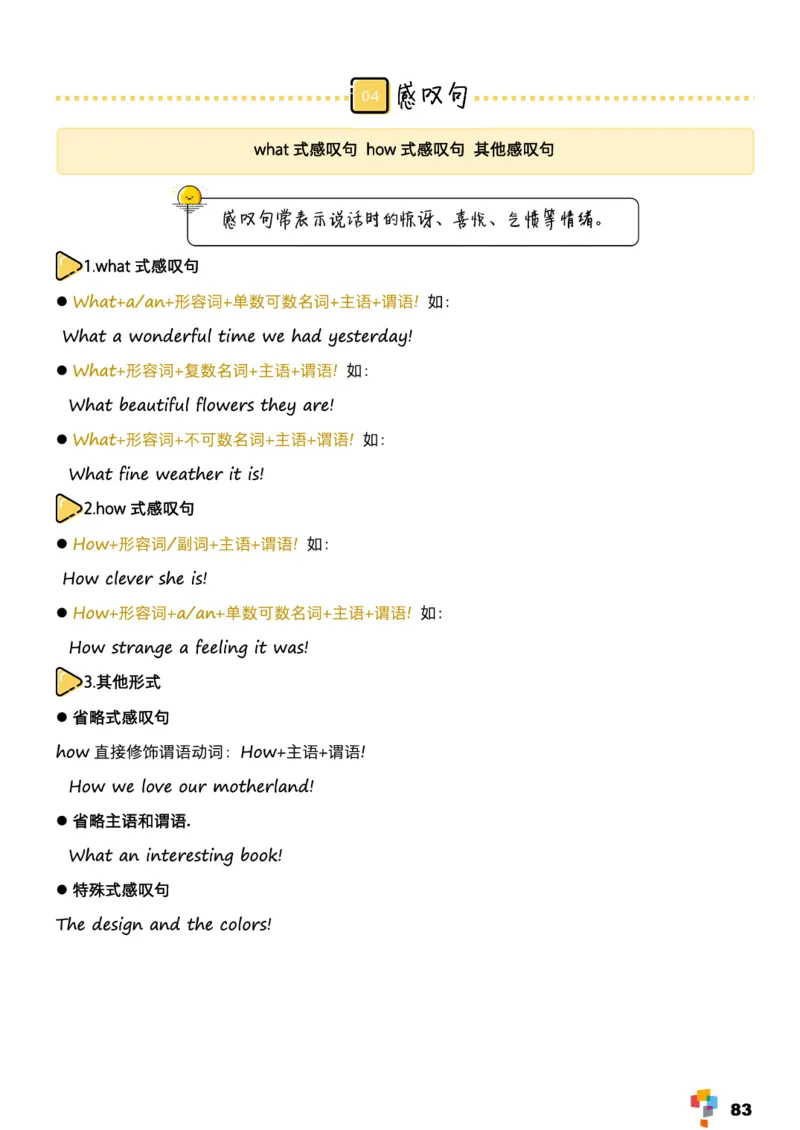 04 感叹句

what 式感叹句 how 式感叹句 其他感叹句

感叹句常表示说话时的惊讶、喜悦、气愤等情绪。

1.what 式感叹句

● What+a/an+形容词+单数可数名词+主语+谓语! 如:

What a wonderful time we had yesterday!

● What+形容词+复数名词+主语+谓语! 如:

What beautiful flowers they are!

● What+形容词+不可数名词+主语+谓语! 如:

What fine weather it is!

2.how 式感叹句

● How+形容词/副词+主语+谓语! 如:

How clever she is!

● How+形容词+a/an+单数可数名词+主语+谓语! 如:

How strange a feeling it was!

3.其他形式

● 省略式感叹句

how 直接修饰谓语动词: How+主语+谓语!

How we love our motherland!

● 省略主语和谓语.

What an interesting book!

● 特殊式感叹句

The design and the colors!

83